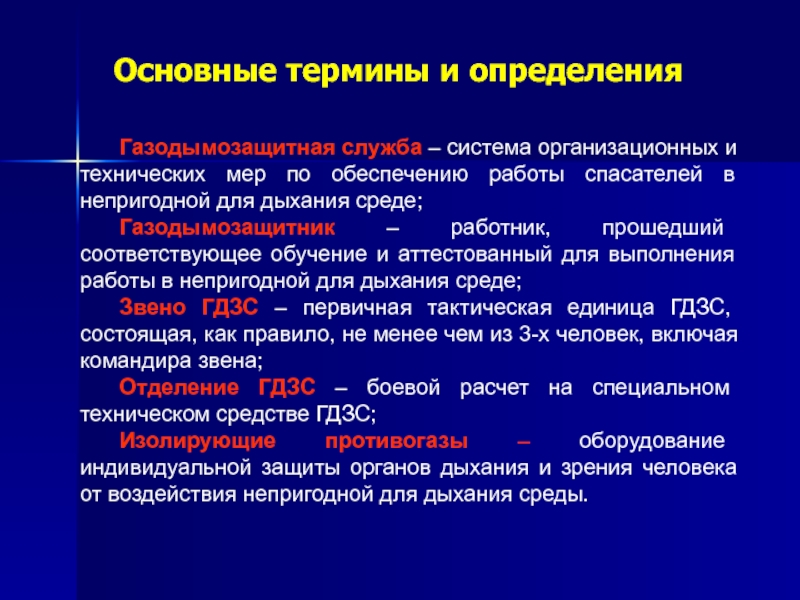 Основные термины и определения

Газодымозащитная служба – система организационных и технических мер по обеспечению работы спасателей в непригодной для дыхания среде;

Газодымозащитник – работник, прошедший соответствующее обучение и аттестованный для выполнения работы в непригодной для дыхания среде;

Звено ГДЗС – первичная тактическая единица ГДЗС, состоящая, как правило, не менее чем из 3-х человек, включая командира звена;

Отделение ГДЗС – боевой расчет на специальном техническом средстве ГДЗС;

Изолирующие противогазы – оборудование индивидуальной защиты органов дыхания и зрения человека от воздействия непригодной для дыхания среды.